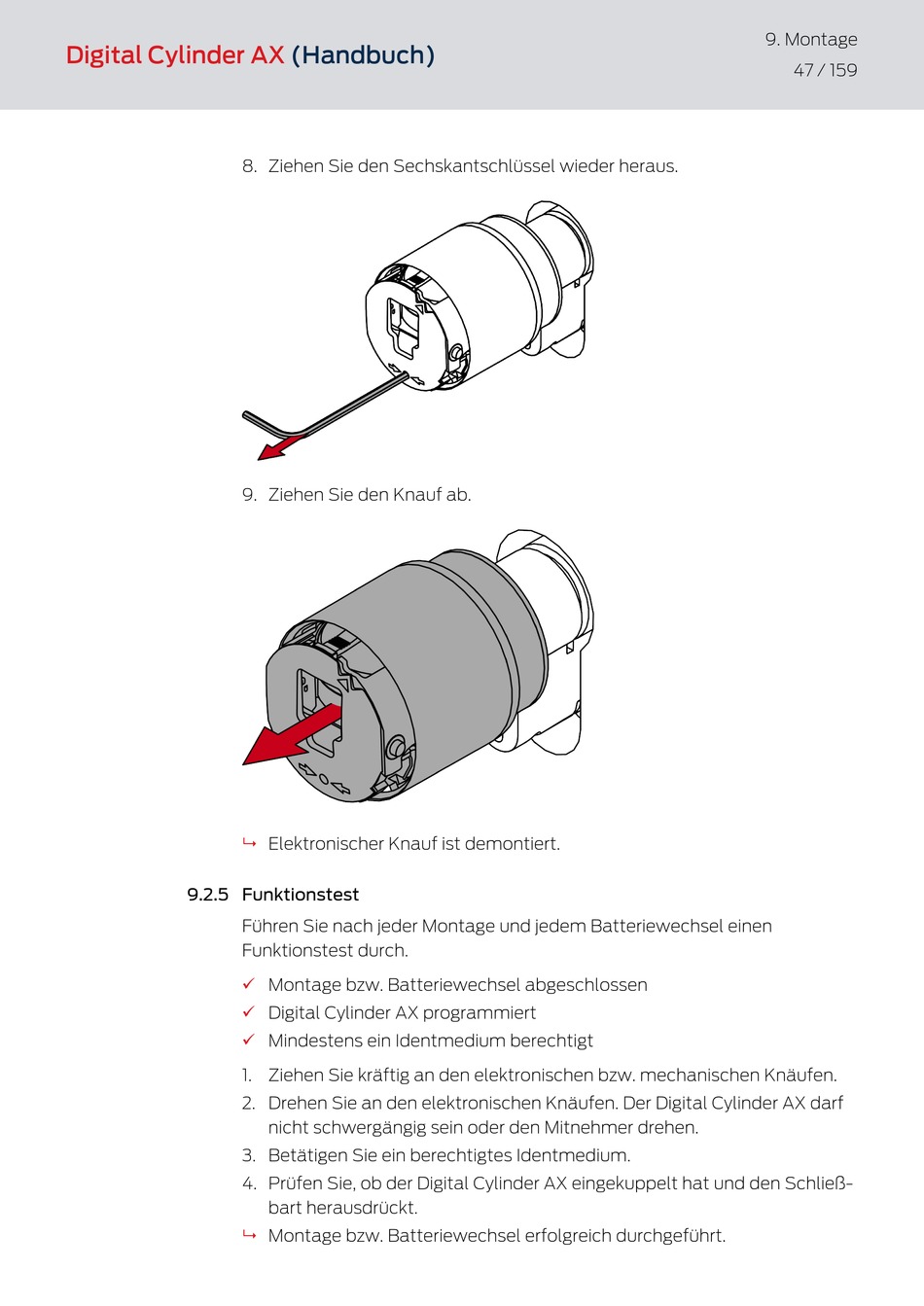 Digital Cylinder AX (Handbuch)

9. Montage
47 / 159

8. Ziehen Sie den Sechskantschlüssel wieder heraus.

9. Ziehen Sie den Knauf ab.

↳ Elektronischer Knauf ist demontiert.

9.2.5 Funktionstest

Führen Sie nach jeder Montage und jedem Batteriewechsel einen Funktionstest durch.

✓ Montage bzw. Batteriewechsel abgeschlossen
✓ Digital Cylinder AX programmiert
✓ Mindestens ein Identmedium berechtigt

1. Ziehen Sie kräftig an den elektronischen bzw. mechanischen Knäufen.
2. Drehen Sie an den elektronischen Knäufen. Der Digital Cylinder AX darf nicht schwergängig sein oder den Mitnehmer drehen.
3. Betätigen Sie ein berechtigtes Identmedium.
4. Prüfen Sie, ob der Digital Cylinder AX eingekuppelt hat und den Schließbart herausdrückt.
↳ Montage bzw. Batteriewechsel erfolgreich durchgeführt.